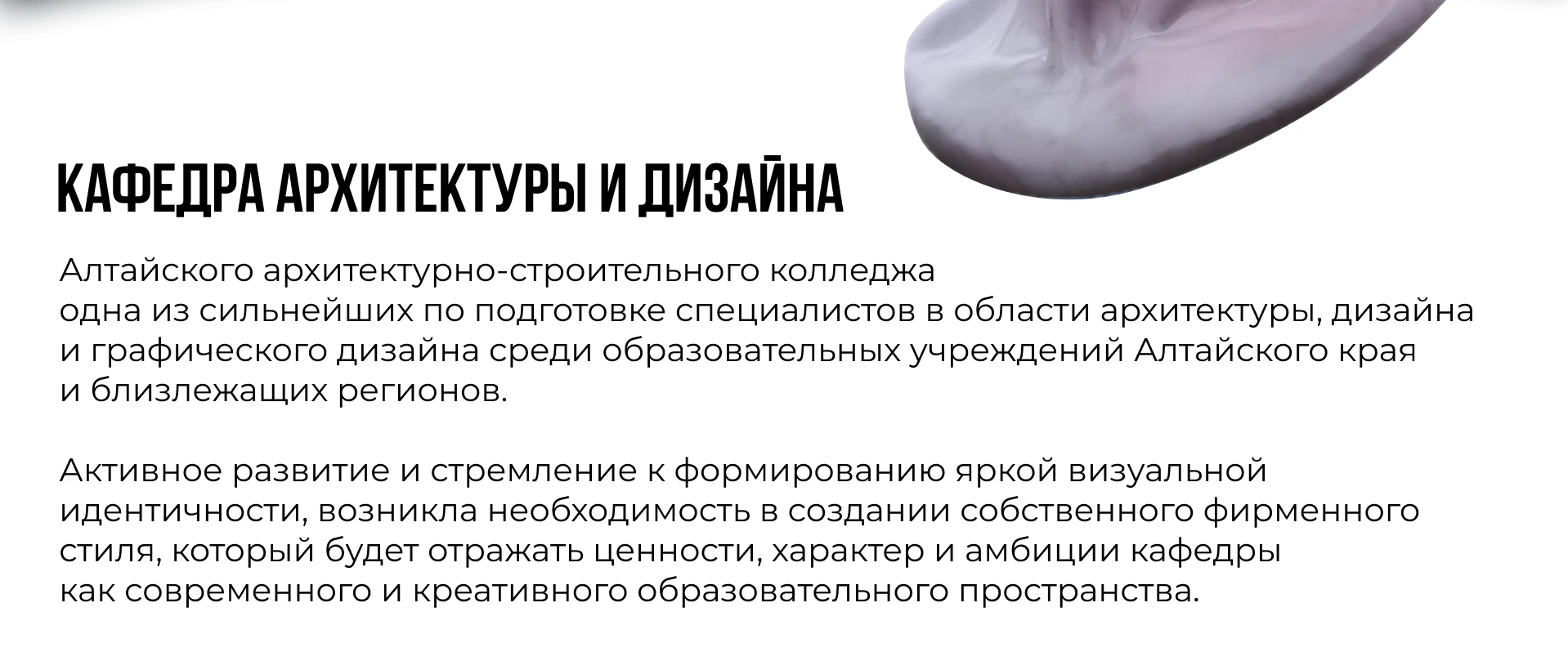 КАФЕДРА АРХИТЕКТУРЫ И ДИЗАЙНА

Алтайского архитектурно-строительного колледжа одна из сильнейших по подготовке специалистов в области архитектуры, дизайна и графического дизайна среди образовательных учреждений Алтайского края и близлежащих регионов.

Активное развитие и стремление к формированию яркой визуальной идентичности, возникла необходимость в создании собственного фирменного стиля, который будет отражать ценности, характер и амбиции кафедры как современного и креативного образовательного пространства.